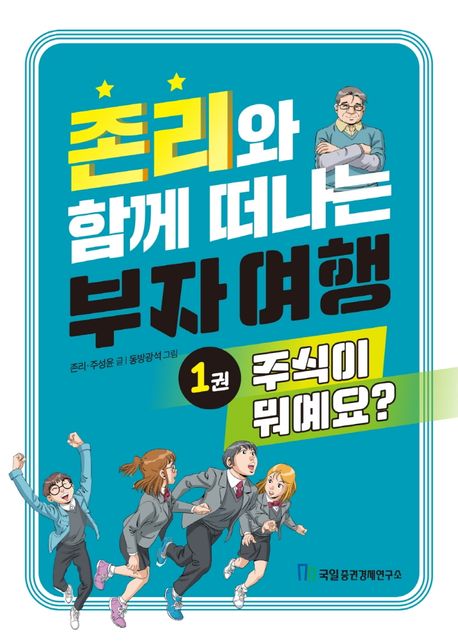 존리와
함께 떠나는
부자여행

존리·주성윤 글 | 동방광석 그림

1권

주식이
뭐예요?

국일 증권경제연구소